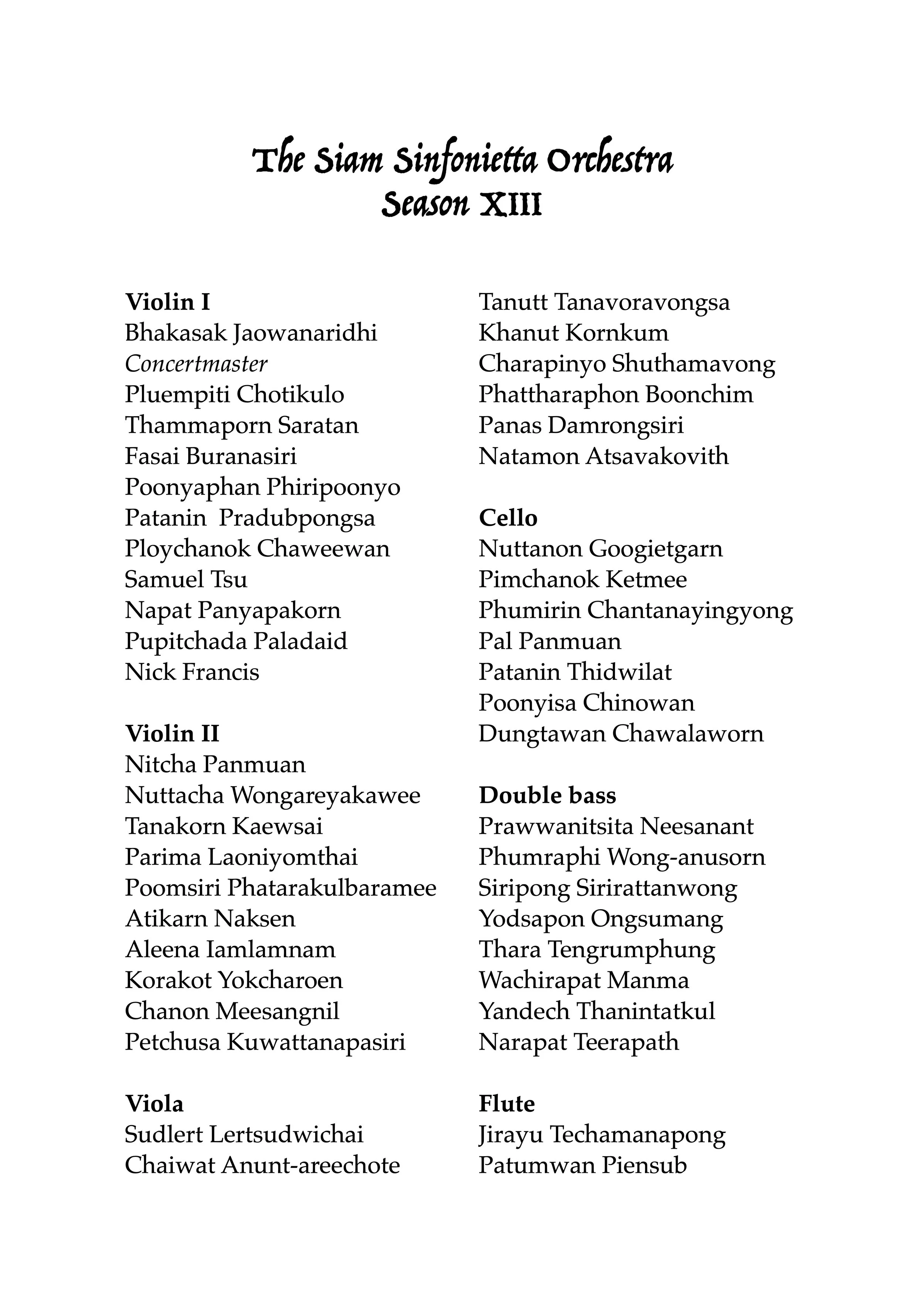 The Siam Sinfonietta Orchestra
Season XIII

Violin I
Bhakasak Jaowanaridhi
Concertmaster
Pluempiti Chotikulo
Thammaporn Saratan
Fasai Buranasiri
Poonyaphan Phiripoonyo
Patanin Pradubpongsa
Ploychanok Chaweewan
Samuel Tsu
Napat Panyapakorn
Pupitchada Paladaid
Nick Francis

Violin II
Nitcha Panmuan
Nuttacha Wongareyakawee
Tanakorn Kaewsai
Parima Laoniyomthai
Poomsiri Phatarakulbaramee
Atikarn Naksen
Aleena Iamlamnam
Korakot Yokcharoen
Chanon Meesangnil
Petchusa Kuwattanapasiri

Viola
Sudlert Lertsudwichai
Chaiwat Anunt-areechote
Tanutt Tanavoravongsa
Khanut Kornkum
Charapinyo Shuthamavong
Phattharaphon Boonchim
Panas Damrongsiri
Natamon Atsavakovith

Cello
Nuttanon Googietgarn
Pimchanok Ketmee
Phumirin Chantanayingyong
Pal Panmuan
Patanin Thidwilat
Poonyisa Chinowan
Dungtawan Chawalaworn

Double bass
Prawwanitsita Neesanant
Phumraphi Wong-anusorn
Siripong Sirirattanwong
Yodsapon Ongsumang
Thara Tengrumphung
Wachirapat Manma
Yandech Thanintatkul
Narapat Teerapath

Flute
Jirayu Techamanapong
Patumwan Piensub